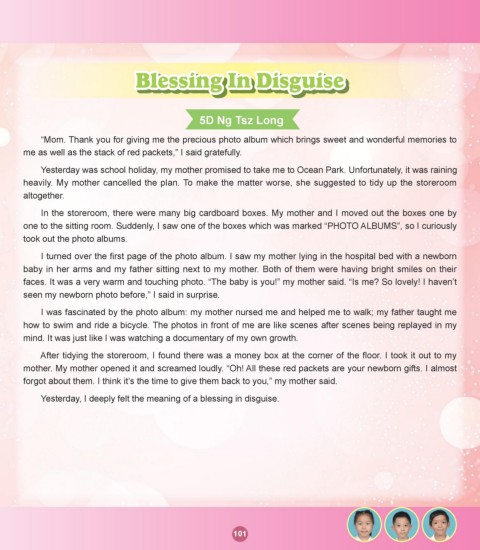 Blessing In Disguise

5D Ng Tsz Long

"Mom. Thank you for giving me the precious photo album which brings sweet and wonderful memories to me as well as the stack of red packets," I said gratefully.

Yesterday was school holiday, my mother promised to take me to Ocean Park. Unfortunately, it was raining heavily. My mother cancelled the plan. To make the matter worse, she suggested to tidy up the storeroom altogether.

In the storeroom, there were many big cardboard boxes. My mother and I moved out the boxes one by one to the sitting room. Suddenly, I saw one of the boxes which was marked "PHOTO ALBUMS", so I curiously took out the photo albums.

I turned over the first page of the photo album. I saw my mother lying in the hospital bed with a newborn baby in her arms and my father sitting next to my mother. Both of them were having bright smiles on their faces. It was a very warm and touching photo. "The baby is you!" my mother said. "Is me? So lovely! I haven't seen my newborn photo before," I said in surprise.

I was fascinated by the photo album: my mother nursed me and helped me to walk; my father taught me how to swim and ride a bicycle. The photos in front of me are like scenes after scenes being replayed in my mind. It was just like I was watching a documentary of my own growth.

After tidying the storeroom, I found there was a money box at the corner of the floor. I took it out to my mother. My mother opened it and screamed loudly. "Oh! All these red packets are your newborn gifts. I almost forgot about them. I think it's the time to give them back to you," my mother said.

Yesterday, I deeply felt the meaning of a blessing in disguise.

101